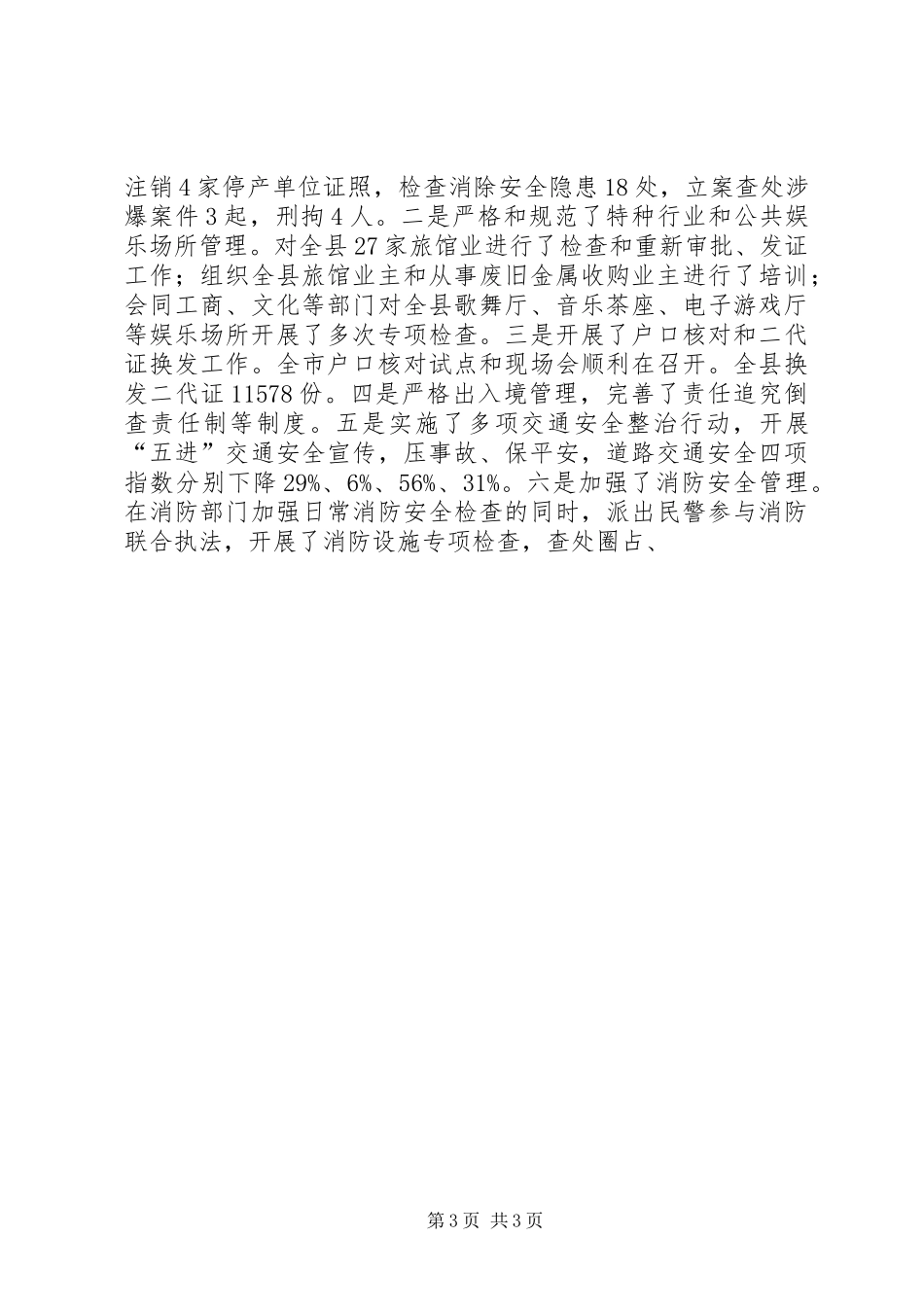 注销4家停产单位证照，检查消除安全隐患18处，立案查处涉爆案件3起，刑拘4人。二是严格和规范了特种行业和公共娱乐场所管理。对全县27家旅馆业进行了检查和重新审批、发证工作；组织全县旅馆业主和从事废旧金属收购业主进行了培训；会同工商、文化等部门对全县歌舞厅、音乐茶座、电子游戏厅等娱乐场所开展了多次专项检查。三是开展了户口核对和二代证换发工作。全市户口核对试点和现场会顺利在召开。全县换发二代证11578份。四是严格出入境管理，完善了责任追究倒查责任制等制度。五是实施了多项交通安全整治行动，开展“五进”交通安全宣传，压事故、保平安，道路交通安全四项指数分别下降29%、6%、56%、31%。六是加强了消防安全管理。在消防部门加强日常消防安全检查的同时，派出民警参与消防联合执法，开展了消防设施专项检查，查处圈占、

第3页 共3页